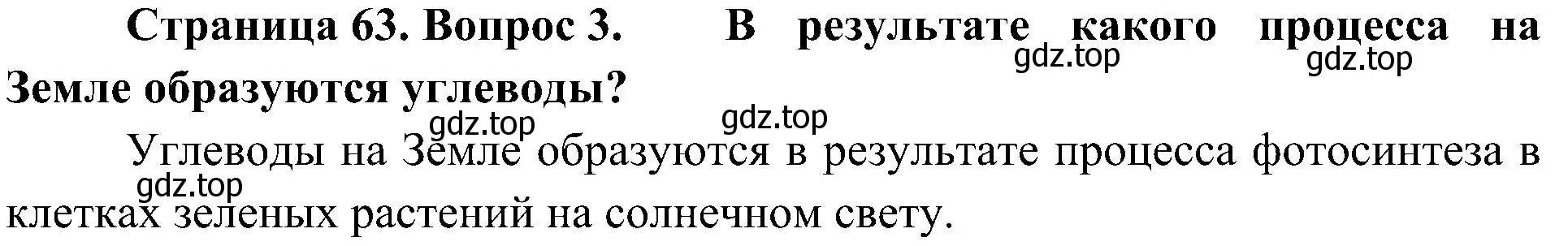 Страница 63. Вопрос 3. В результате какого процесса на Земле образуются углеводы?

gdz.top gdz.top gdz.top gdz.top

Углеводы на Земле образуются в результате процесса фотосинтеза в клетках зеленых растений на солнечном свету.

gdz.top